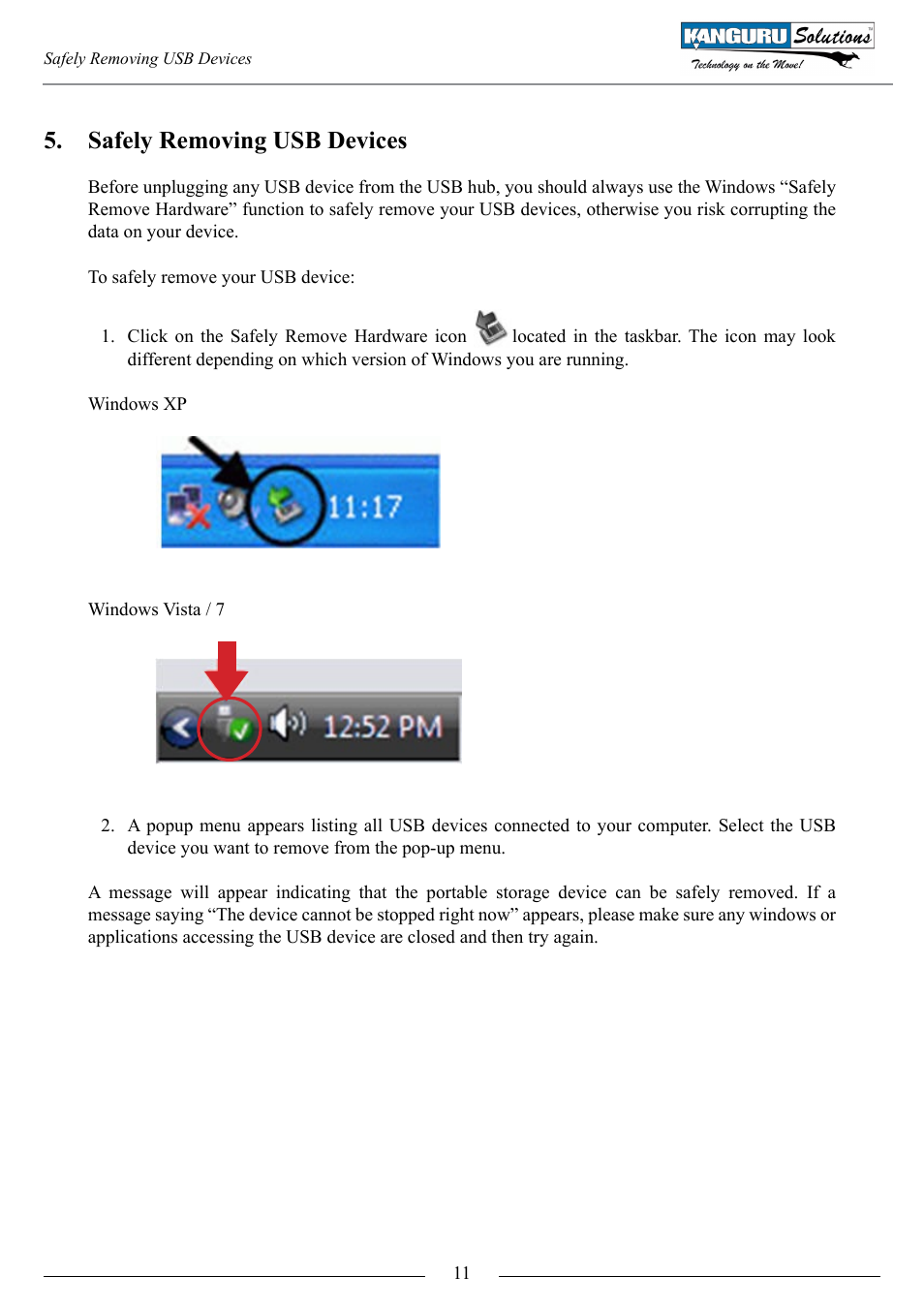 Safely Removing USB Devices

KANGURU Solutions
Technology on the Move!

5. Safely Removing USB Devices

Before unplugging any USB device from the USB hub, you should always use the Windows “Safely Remove Hardware” function to safely remove your USB devices, otherwise you risk corrupting the data on your device.

To safely remove your USB device:

1. Click on the Safely Remove Hardware icon located in the taskbar. The icon may look different depending on which version of Windows you are running.

Windows XP

11:17

Windows Vista / 7

12:52 PM

2. A popup menu appears listing all USB devices connected to your computer. Select the USB device you want to remove from the pop-up menu.

A message will appear indicating that the portable storage device can be safely removed. If a message saying “The device cannot be stopped right now” appears, please make sure any windows or applications accessing the USB device are closed and then try again.

11